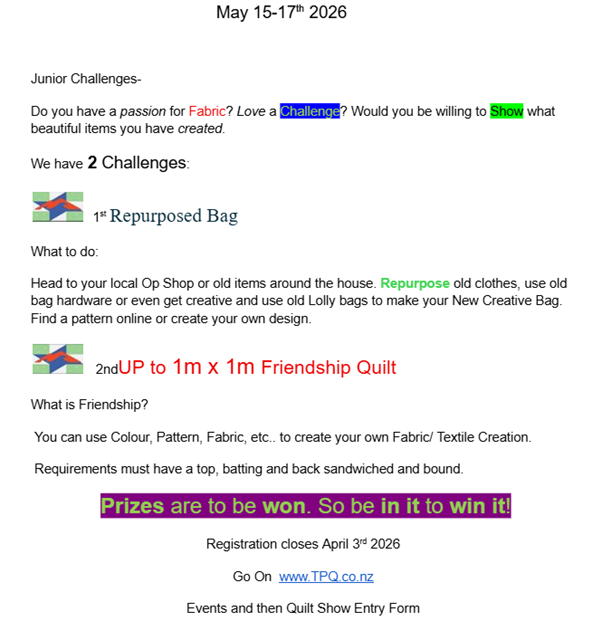 May 15-17th 2026

Junior Challenges-

Do you have a passion for Fabric? Love a Challenge? Would you be willing to Show what beautiful items you have created.

We have 2 Challenges:

1st Repurposed Bag

What to do:

Head to your local Op Shop or old items around the house. Repurpose old clothes, use old bag hardware or even get creative and use old Lolly bags to make your New Creative Bag. Find a pattern online or create your own design.

2ndUP to 1m x 1m Friendship Quilt

What is Friendship?

You can use Colour, Pattern, Fabric, etc.. to create your own Fabric/ Textile Creation.

Requirements must have a top, batting and back sandwiched and bound.

Prizes are to be won. So be in it to win it!

Registration closes April 3rd 2026

Go On www.TPQ.co.nz

Events and then Quilt Show Entry Form